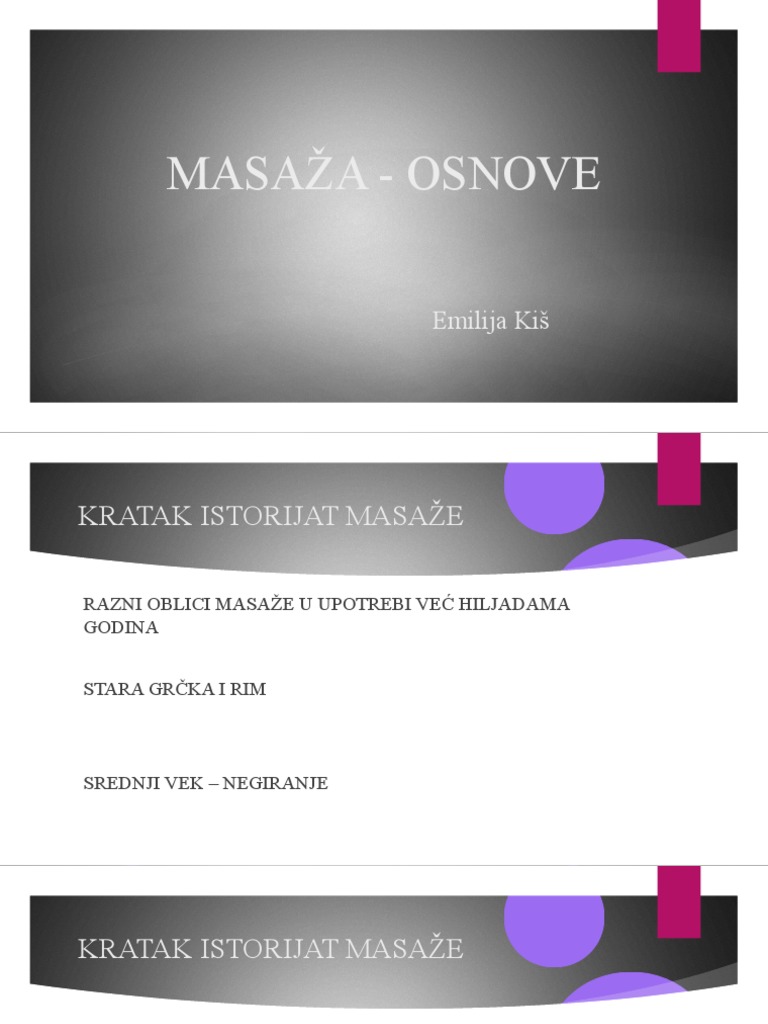 MASAŽA - OSNOVE

Emilija Kiš

KRATAK ISTORIJAT MASAŽE

RAZNI OBLICI MASAŽE U UPOTREBI VEĆ HILJADAMA GODINA

STARA GRČKA I RIM

SREDNJI VEK – NEGIRANJE

KRATAK ISTORIJAT MASAŽE